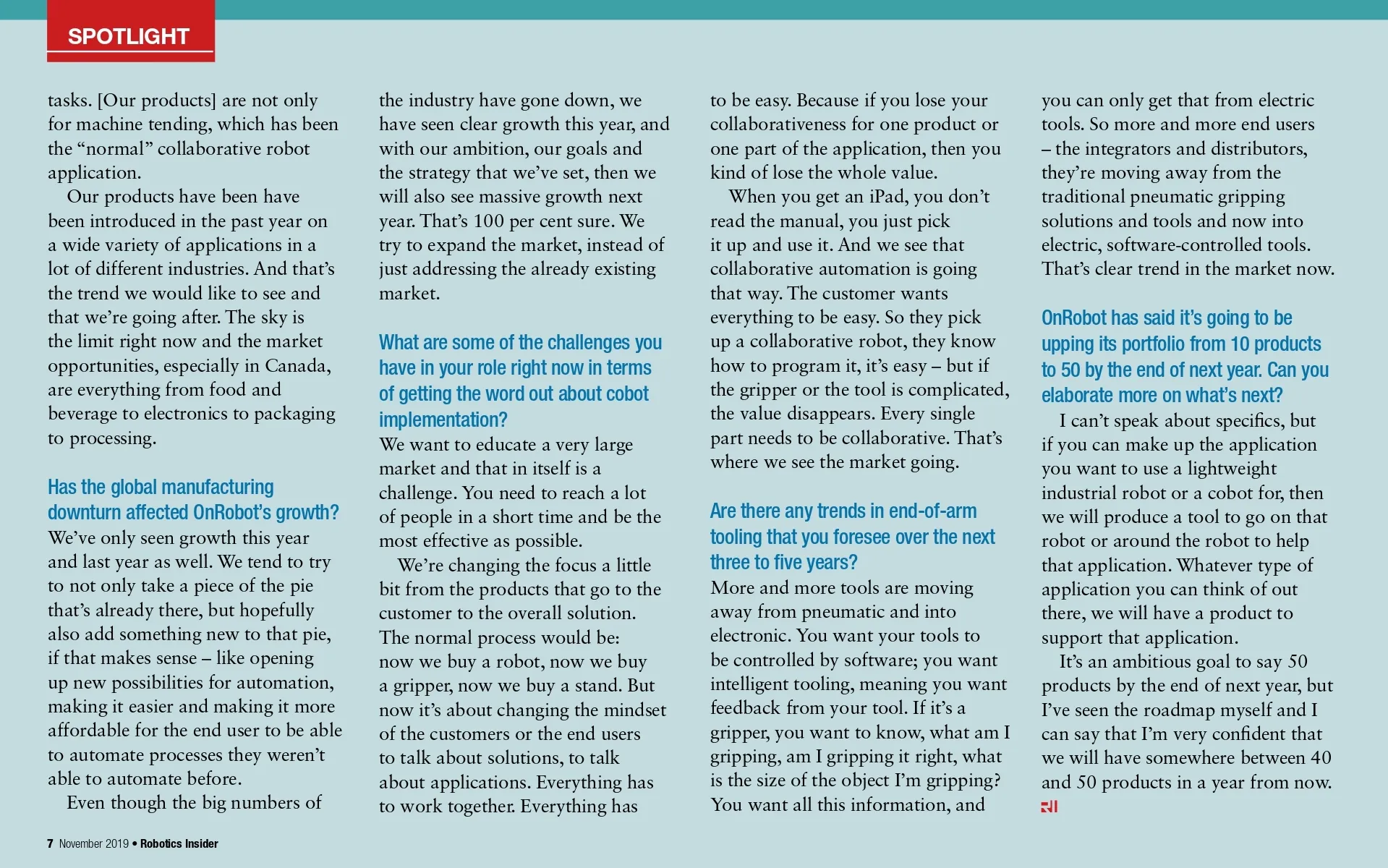 SPOTLIGHT

tasks. [Our products] are not only for machine tending, which has been the “normal” collaborative robot application.

Our products have been have been introduced in the past year on a wide variety of applications in a lot of different industries. And that’s the trend we would like to see and that we’re going after. The sky is the limit right now and the market opportunities, especially in Canada, are everything from food and beverage to electronics to packaging to processing.

Has the global manufacturing downturn affected OnRobot’s growth?

We’ve only seen growth this year and last year as well. We tend to try to not only take a piece of the pie that’s already there, but hopefully also add something new to that pie, if that makes sense – like opening up new possibilities for automation, making it easier and making it more affordable for the end user to be able to automate processes they weren’t able to automate before.

Even though the big numbers of the industry have gone down, we have seen clear growth this year, and with our ambition, our goals and the strategy that we’ve set, then we will also see massive growth next year. That’s 100 per cent sure. We try to expand the market, instead of just addressing the already existing market.

What are some of the challenges you have in your role right now in terms of getting the word out about cobot implementation?

We want to educate a very large market and that in itself is a challenge. You need to reach a lot of people in a short time and be the most effective as possible.

We’re changing the focus a little bit from the products that go to the customer to the overall solution. The normal process would be: now we buy a robot, now we buy a gripper, now we buy a stand. But now it’s about changing the mindset of the customers or the end users to talk about solutions, to talk about applications. Everything has to work together. Everything has to be easy. Because if you lose your collaborativeness for one product or one part of the application, then you kind of lose the whole value.

When you get an iPad, you don’t read the manual, you just pick it up and use it. And we see that collaborative automation is going that way. The customer wants everything to be easy. So they pick up a collaborative robot, they know how to program it, it’s easy – but if the gripper or the tool is complicated, the value disappears. Every single part needs to be collaborative. That’s where we see the market going.

Are there any trends in end-of-arm tooling that you foresee over the next three to five years?

More and more tools are moving away from pneumatic and into electronic. You want your tools to be controlled by software; you want intelligent tooling, meaning you want feedback from your tool. If it’s a gripper, you want to know, what am I gripping, am I gripping it right, what is the size of the object I’m gripping? You want all this information, and you can only get that from electric tools. So more and more end users – the integrators and distributors, they’re moving away from the traditional pneumatic gripping solutions and tools and now into electric, software-controlled tools. That’s clear trend in the market now.

OnRobot has said it’s going to be upping its portfolio from 10 products to 50 by the end of next year. Can you elaborate more on what’s next?

I can’t speak about specifics, but if you can make up the application you want to use a lightweight industrial robot or a cobot for, then we will produce a tool to go on that robot or around the robot to help that application. Whatever type of application you can think of out there, we will have a product to support that application.

It’s an ambitious goal to say 50 products by the end of next year, but I’ve seen the roadmap myself and I can say that I’m very confident that we will have somewhere between 40 and 50 products in a year from now.
RI

7 November 2019 • Robotics Insider